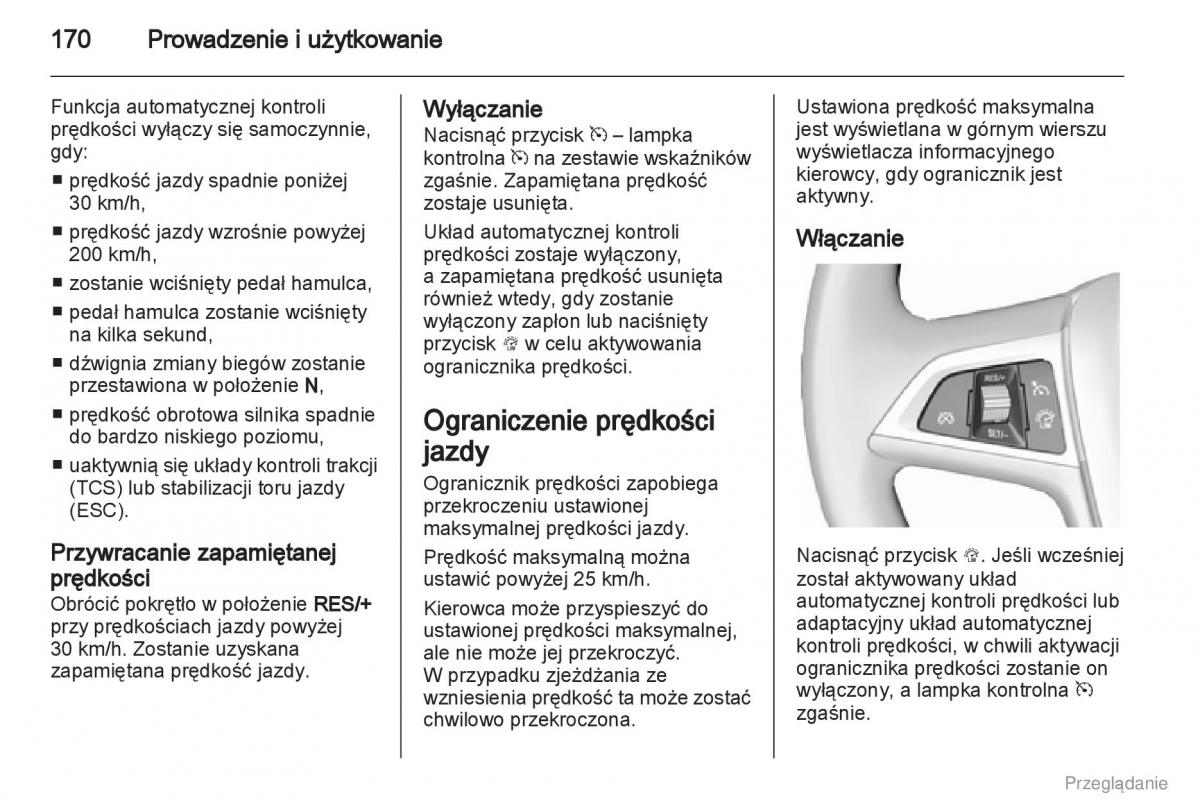 170 Prowadzenie i użytkowanie

Funkcja automatycznej kontroli prędkości wyłączy się samoczynnie, gdy:
■ prędkość jazdy spadnie poniżej 30 km/h,
■ prędkość jazdy wzrośnie powyżej 200 km/h,
■ zostanie wciśnięty pedał hamulca,
■ pedał hamulca zostanie wciśnięty na kilka sekund,
■ dźwignia zmiany biegów zostanie przestawiona w położenie N,
■ prędkość obrotowa silnika spadnie do bardzo niskiego poziomu,
■ uaktywnią się układy kontroli trakcji (TCS) lub stabilizacji toru jazdy (ESC).

Przywracanie zapamiętanej prędkości
Obrócić pokrętło w położenie RES/+ przy prędkościach jazdy powyżej 30 km/h. Zostanie uzyskana zapamiętana prędkość jazdy.

Wyłączanie
Nacisnąć przycisk – lampka kontrolna na zestawie wskaźników zgaśnie. Zapamiętana prędkość zostaje usunięta.

Układ automatycznej kontroli prędkości zostaje wyłączony, a zapamiętana prędkość usunięta również wtedy, gdy zostanie wyłączony zapłon lub naciśnięty przycisk w celu aktywowania ogranicznika prędkości.

Ograniczenie prędkości jazdy
Ogranicznik prędkości zapobiega przekroczeniu ustawionej maksymalnej prędkości jazdy.

Prędkość maksymalną można ustawić powyżej 25 km/h.

Kierowca może przyspieszyć do ustawionej prędkości maksymalnej, ale nie może jej przekroczyć. W przypadku zjeżdżania ze wzniesienia prędkość ta może zostać chwilowo przekroczona.

Ustawiona prędkość maksymalna jest wyświetlana w górnym wierszu wyświetlacza informacyjnego kierowcy, gdy ogranicznik jest aktywny.

Włączanie

RES/+
SET/-

Nacisnąć przycisk . Jeśli wcześniej został aktywowany układ automatycznej kontroli prędkości lub adaptacyjny układ automatycznej kontroli prędkości, w chwili aktywacji ogranicznika prędkości zostanie on wyłączony, a lampka kontrolna zgaśnie.

Przeglądanie